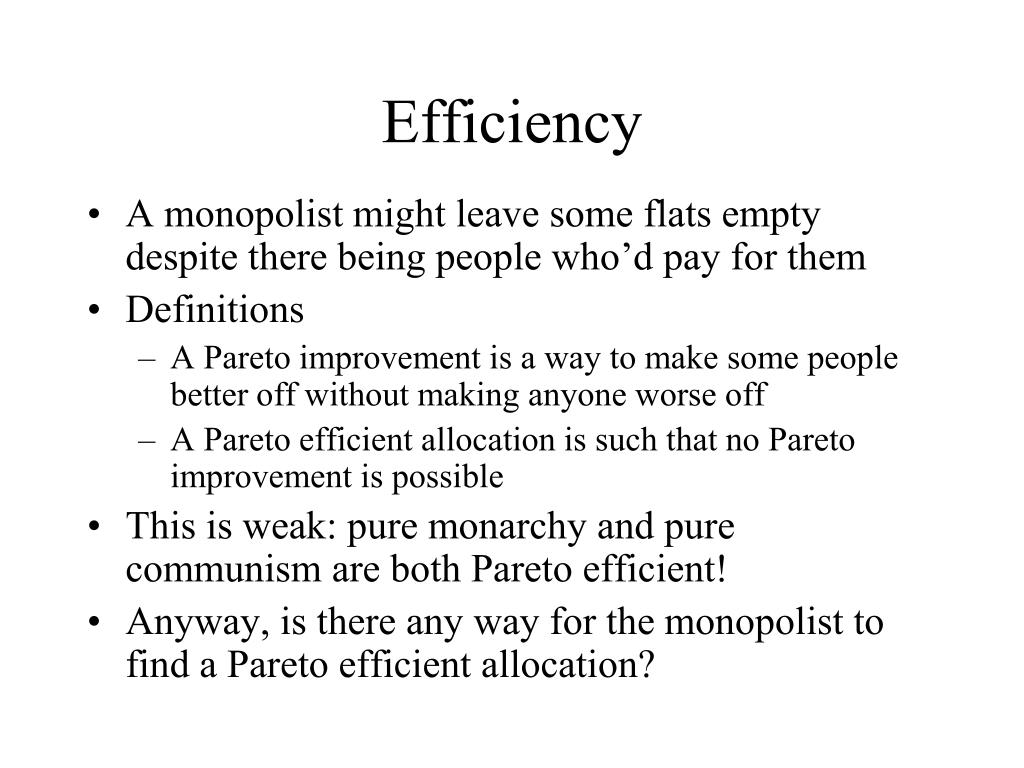 Efficiency

• A monopolist might leave some flats empty despite there being people who’d pay for them
• Definitions
– A Pareto improvement is a way to make some people better off without making anyone worse off
– A Pareto efficient allocation is such that no Pareto improvement is possible
• This is weak: pure monarchy and pure communism are both Pareto efficient!
• Anyway, is there any way for the monopolist to find a Pareto efficient allocation?